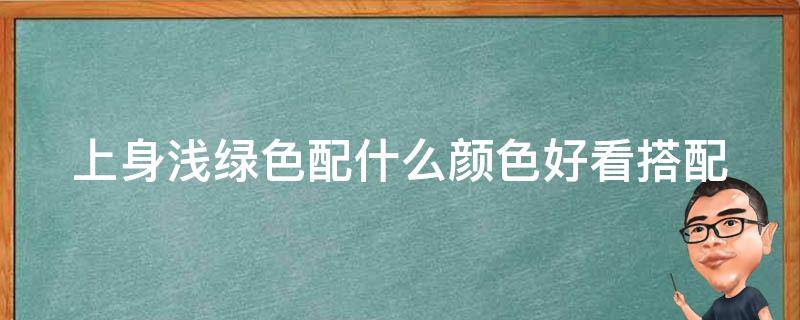 上身浅绿色配什么颜色好看搭配